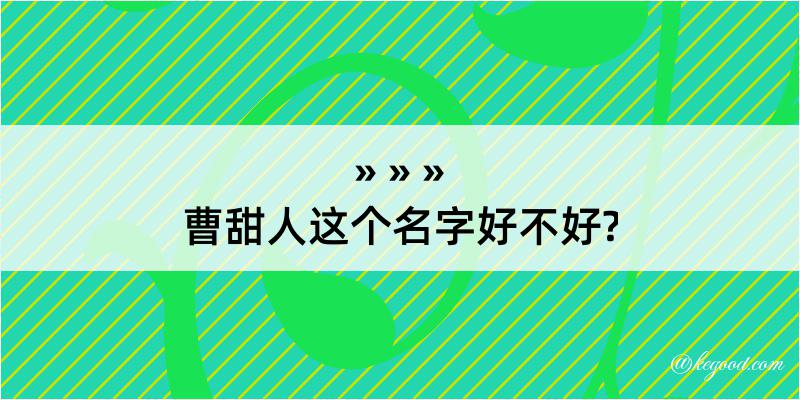 » » »
曹甜人这个名字好不好?

@kegood.com